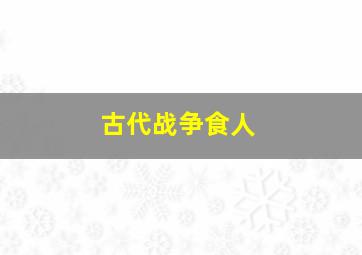 古代战争食人